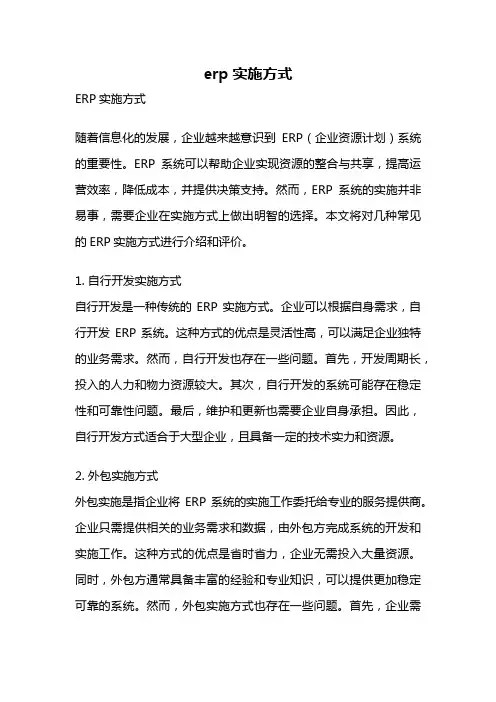 erp 实施方式

ERP 实施方式

随着信息化的发展，企业越来越意识到 ERP（企业资源计划）系统的重要性。ERP 系统可以帮助企业实现资源的整合与共享，提高运营效率，降低成本，并提供决策支持。然而，ERP 系统的实施并非易事，需要企业在实施方式上做出明智的选择。本文将对几种常见的 ERP 实施方式进行介绍和评价。

1. 自行开发实施方式
自行开发是一种传统的 ERP 实施方式。企业可以根据自身需求，自行开发 ERP 系统。这种方式的优点是灵活性高，可以满足企业独特的业务需求。然而，自行开发也存在一些问题。首先，开发周期长，投入的人力和物力资源较大。其次，自行开发的系统可能存在稳定性和可靠性问题。最后，维护和更新也需要企业自身承担。因此，自行开发方式适合于大型企业，且具备一定的技术实力和资源。

2. 外包实施方式
外包实施是指企业将 ERP 系统的实施工作委托给专业的服务提供商。企业只需提供相关的业务需求和数据，由外包方完成系统的开发和实施工作。这种方式的优点是省时省力，企业无需投入大量资源。同时，外包方通常具备丰富的经验和专业知识，可以提供更加稳定可靠的系统。然而，外包实施方式也存在一些问题。首先，企业需